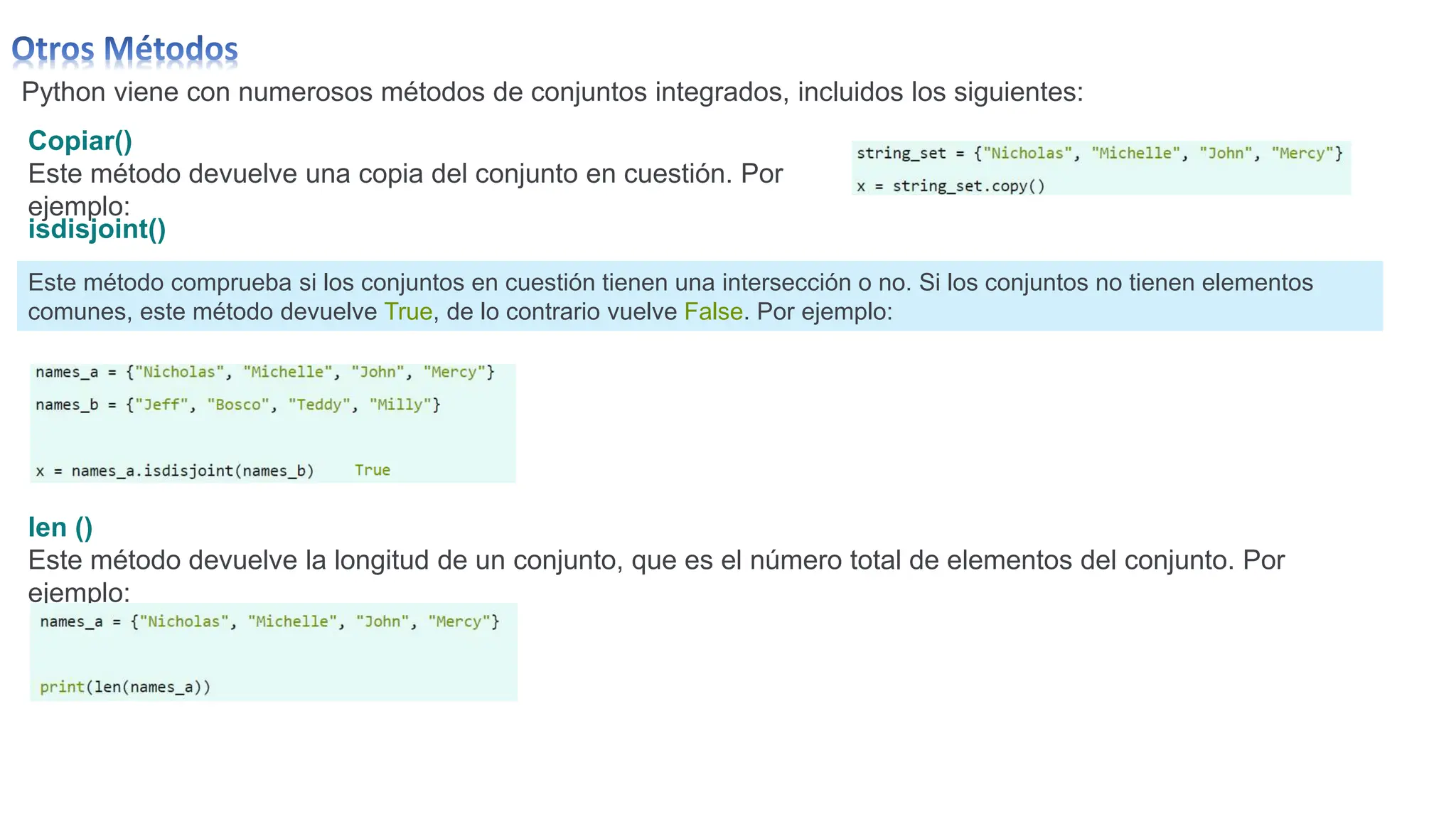 Otros Métodos

Python viene con numerosos métodos de conjuntos integrados, incluidos los siguientes:

Copiar()

Este método devuelve una copia del conjunto en cuestión. Por ejemplo:

string_set = {"Nicholas", "Michelle", "John", "Mercy"}

x = string_set.copy()

isdisjoint()

Este método comprueba si los conjuntos en cuestión tienen una intersección o no. Si los conjuntos no tienen elementos comunes, este método devuelve True, de lo contrario vuelve False. Por ejemplo:

names_a = {"Nicholas", "Michelle", "John", "Mercy"}

names_b = {"Jeff", "Bosco", "Teddy", "Milly"}

x = names_a.isdisjoint(names_b) True

len ()

Este método devuelve la longitud de un conjunto, que es el número total de elementos del conjunto. Por ejemplo:

names_a = {"Nicholas", "Michelle", "John", "Mercy"}

print(len(names_a))